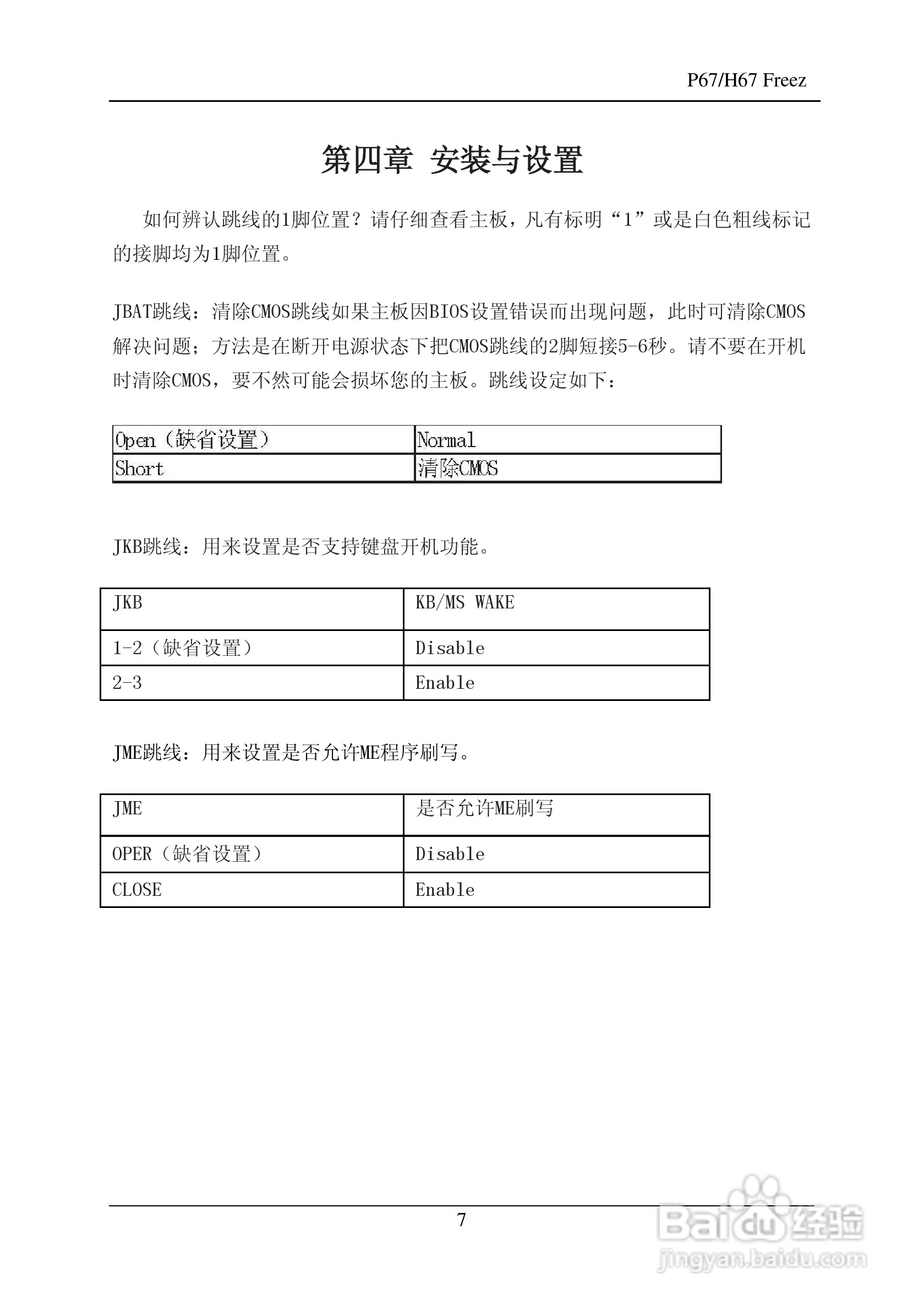 P67/H67 Freez

第四章 安装与设置

如何辨认跳线的1脚位置？请仔细查看主板，凡有标明“1”或是白色粗线标记的接脚均为1脚位置。

JBAT跳线：清除CMOS跳线如果主板因BIOS设置错误而出现问题，此时可清除CMOS解决问题；方法是在断开电源状态下把CMOS跳线的2脚短接5-6秒。请不要在开机时清除CMOS，要不然可能会损坏您的主板。跳线设定如下：

| Open（缺省设置） | Normal |
|---|---|
| Short | 清除CMOS |

JKB跳线：用来设置是否支持键盘开机功能。

| JKB | KB/MS WAKE |
|---|---|
| 1-2（缺省设置） | Disable |
| 2-3 | Enable |

JME跳线：用来设置是否允许ME程序刷写。

| JME | 是否允许ME刷写 |
|---|---|
| OPER（缺省设置） | Disable |
| CLOSE | Enable |

7

Baidu经验
jingyan.baidu.com